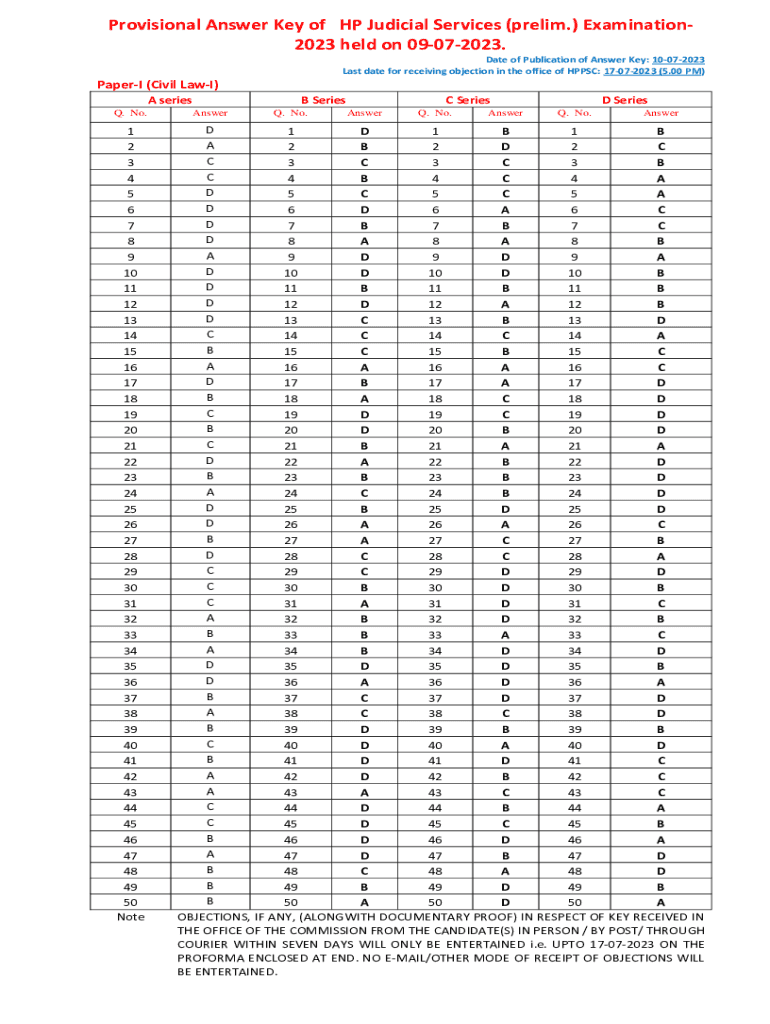 Provisional Answer Key of HP Judicial Services (prelim.) Examination-2023 held on 09-07-2023.

Date of Publication of Answer Key: 10-07-2023
Last date for receiving objection in the office of HPPSC: 17-07-2023 (5.00 PM)

Paper-I (Civil Law-I)

| A series | | B Series | | C Series | | D Series | |
|---|---|---|---|---|---|---|---|
| Q. No. | Answer | Q. No. | Answer | Q. No. | Answer | Q. No. | Answer |
| 1 | D | 1 | D | 1 | B | 1 | B |
| 2 | A | 2 | B | 2 | D | 2 | C |
| 3 | C | 3 | C | 3 | C | 3 | B |
| 4 | C | 4 | B | 4 | C | 4 | A |
| 5 | D | 5 | C | 5 | C | 5 | A |
| 6 | D | 6 | D | 6 | A | 6 | C |
| 7 | D | 7 | B | 7 | B | 7 | C |
| 8 | D | 8 | A | 8 | A | 8 | B |
| 9 | A | 9 | D | 9 | D | 9 | A |
| 10 | D | 10 | D | 10 | D | 10 | B |
| 11 | D | 11 | B | 11 | B | 11 | B |
| 12 | D | 12 | D | 12 | A | 12 | B |
| 13 | D | 13 | C | 13 | B | 13 | D |
| 14 | C | 14 | C | 14 | C | 14 | A |
| 15 | B | 15 | C | 15 | B | 15 | C |
| 16 | A | 16 | A | 16 | A | 16 | C |
| 17 | D | 17 | B | 17 | A | 17 | D |
| 18 | B | 18 | A | 18 | C | 18 | D |
| 19 | C | 19 | D | 19 | C | 19 | D |
| 20 | B | 20 | D | 20 | B | 20 | D |
| 21 | C | 21 | B | 21 | A | 21 | A |
| 22 | D | 22 | A | 22 | B | 22 | D |
| 23 | B | 23 | B | 23 | B | 23 | D |
| 24 | A | 24 | C | 24 | B | 24 | D |
| 25 | D | 25 | B | 25 | D | 25 | D |
| 26 | D | 26 | A | 26 | A | 26 | C |
| 27 | B | 27 | A | 27 | C | 27 | B |
| 28 | D | 28 | C | 28 | C | 28 | A |
| 29 | C | 29 | C | 29 | D | 29 | D |
| 30 | C | 30 | B | 30 | D | 30 | B |
| 31 | C | 31 | A | 31 | D | 31 | C |
| 32 | A | 32 | B | 32 | D | 32 | B |
| 33 | B | 33 | B | 33 | A | 33 | C |
| 34 | A | 34 | B | 34 | D | 34 | D |
| 35 | D | 35 | D | 35 | D | 35 | B |
| 36 | D | 36 | A | 36 | D | 36 | A |
| 37 | B | 37 | C | 37 | D | 37 | D |
| 38 | A | 38 | C | 38 | C | 38 | D |
| 39 | B | 39 | D | 39 | B | 39 | B |
| 40 | C | 40 | D | 40 | A | 40 | D |
| 41 | B | 41 | D | 41 | D | 41 | C |
| 42 | A | 42 | D | 42 | B | 42 | C |
| 43 | A | 43 | A | 43 | C | 43 | C |
| 44 | C | 44 | D | 44 | B | 44 | A |
| 45 | C | 45 | D | 45 | C | 45 | B |
| 46 | B | 46 | D | 46 | D | 46 | A |
| 47 | A | 47 | D | 47 | B | 47 | D |
| 48 | B | 48 | C | 48 | A | 48 | D |
| 49 | B | 49 | B | 49 | D | 49 | B |
| 50 | B | 50 | A | 50 | D | 50 | A |

Note OBJECTIONS, IF ANY, (ALONGWITH DOCUMENTARY PROOF) IN RESPECT OF KEY RECEIVED IN THE OFFICE OF THE COMMISSION FROM THE CANDIDATE(S) IN PERSON / BY POST/ THROUGH COURIER WITHIN SEVEN DAYS WILL ONLY BE ENTERTAINED i.e. UPTO 17-07-2023 ON THE PROFORMA ENCLOSED AT END. NO E-MAIL/OTHER MODE OF RECEIPT OF OBJECTIONS WILL BE ENTERTAINED.